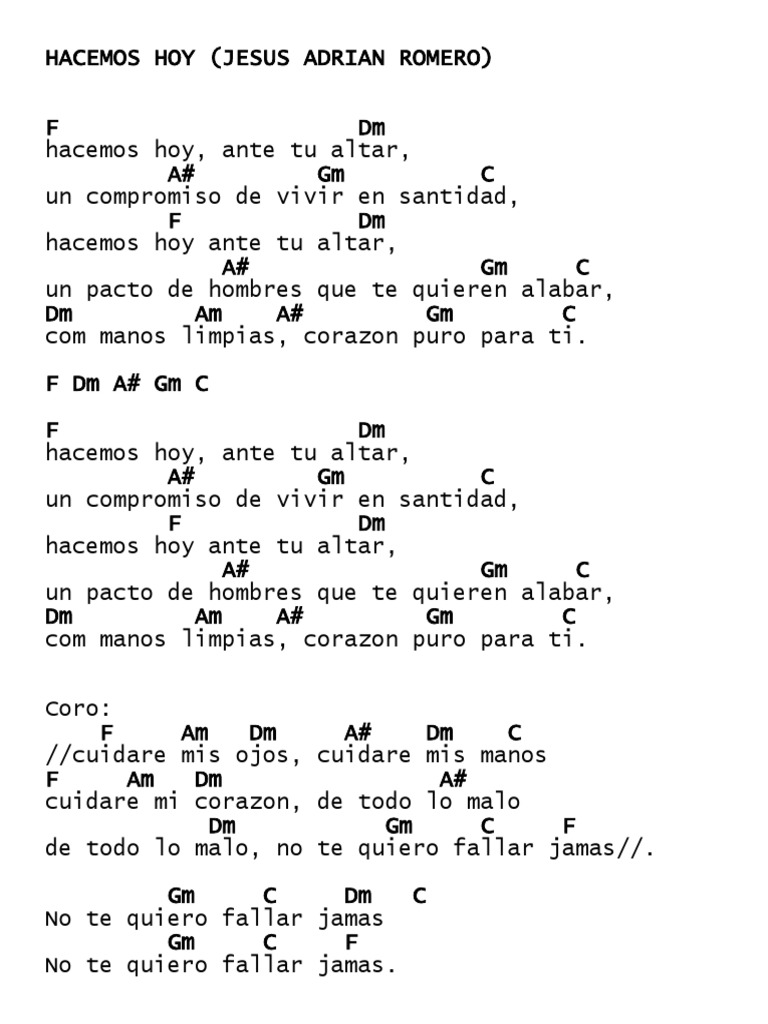 HACEMOS HOY (JESUS ADRIAN ROMERO)

F                       Dm
hacemos hoy, ante tu altar,
         A#          Gm         C
un compromiso de vivir en santidad,
         F              Dm
hacemos hoy ante tu altar,
             A#                  Gm     C
un pacto de hombres que te quieren alabar,
Dm           Am     A#         Gm        C
com manos limpias, corazon puro para ti.

F Dm A# Gm C

F                       Dm
hacemos hoy, ante tu altar,
         A#          Gm         C
un compromiso de vivir en santidad,
         F              Dm
hacemos hoy ante tu altar,
             A#                  Gm     C
un pacto de hombres que te quieren alabar,
Dm           Am     A#         Gm        C
com manos limpias, corazon puro para ti.

Coro:
    F      Am    Dm       A#     Dm     C
//cuidare mis ojos, cuidare mis manos
F      Am    Dm                A#
cuidare mi corazon, de todo lo malo
            Dm           Gm     C      F
de todo lo malo, no te quiero fallar jamas//.

         Gm      C      Dm    C
No te quiero fallar jamas
         Gm      C      F
No te quiero fallar jamas.